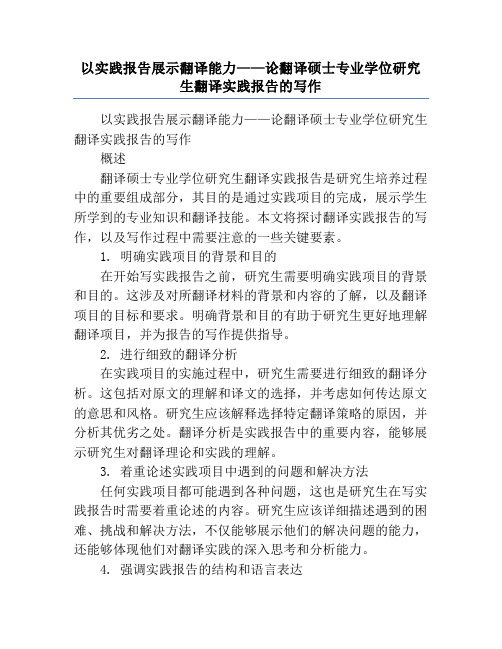 以实践报告展示翻译能力——论翻译硕士专业学位研究生翻译实践报告的写作

以实践报告展示翻译能力——论翻译硕士专业学位研究生翻译实践报告的写作

概述

翻译硕士专业学位研究生翻译实践报告是研究生培养过程中的重要组成部分，其目的是通过实践项目的完成，展示学生所学到的专业知识和翻译技能。本文将探讨翻译实践报告的写作，以及写作过程中需要注意的一些关键要素。

1. 明确实践项目的背景和目的

在开始写实践报告之前，研究生需要明确实践项目的背景和目的。这涉及对所翻译材料的背景和内容的了解，以及翻译项目的目标和要求。明确背景和目的有助于研究生更好地理解翻译项目，并为报告的写作提供指导。

2. 进行细致的翻译分析

在实践项目的实施过程中，研究生需要进行细致的翻译分析。这包括对原文的理解和译文的选择，并考虑如何传达原文的意思和风格。研究生应该解释选择特定翻译策略的原因，并分析其优劣之处。翻译分析是实践报告中的重要内容，能够展示研究生对翻译理论和实践的理解。

3. 着重论述实践项目中遇到的问题和解决方法

任何实践项目都可能遇到各种问题，这也是研究生在写实践报告时需要着重论述的内容。研究生应该详细描述遇到的困难、挑战和解决方法，不仅能够展示他们的解决问题的能力，还能够体现他们对翻译实践的深入思考和分析能力。

4. 强调实践报告的结构和语言表达